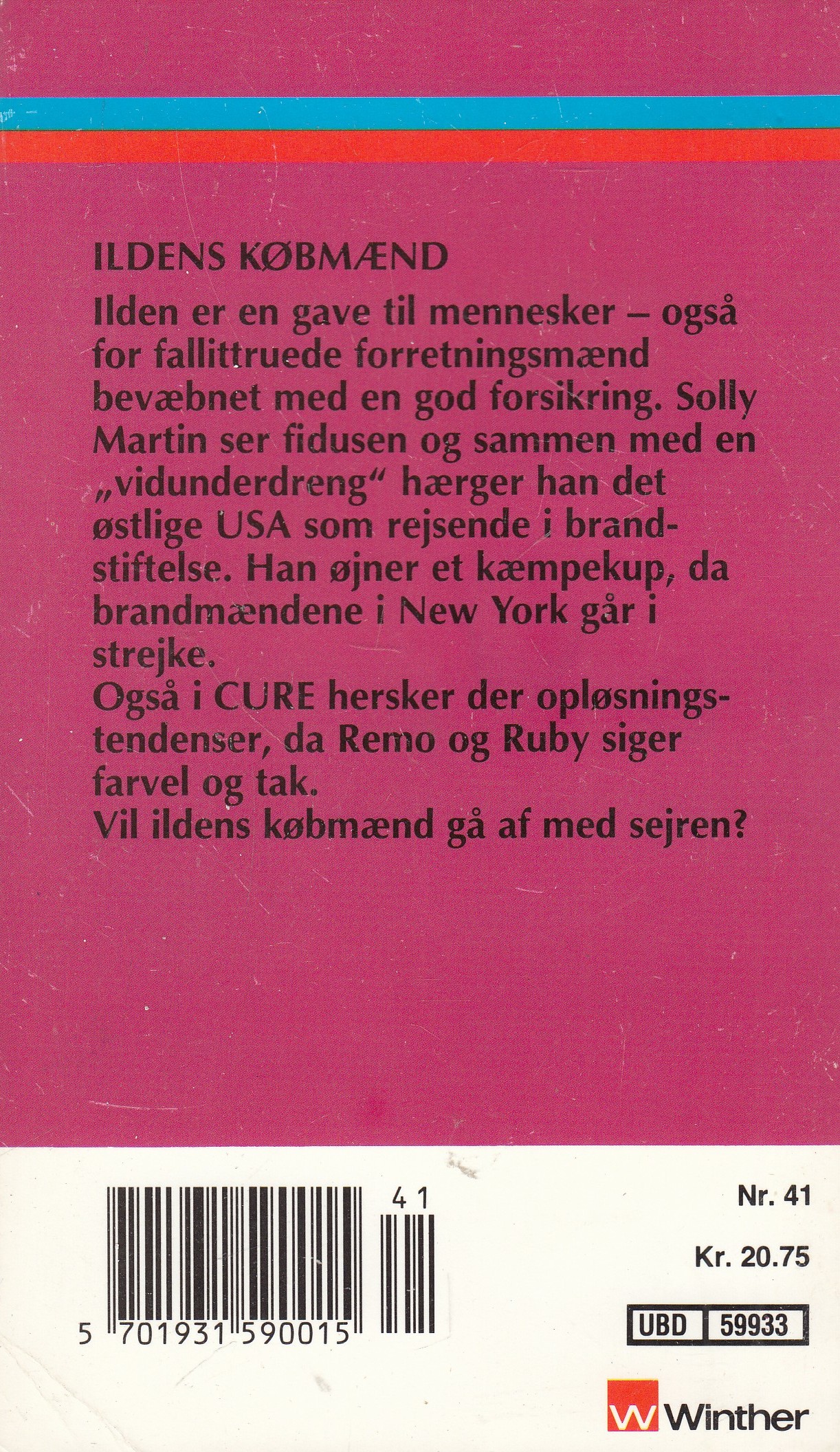 ILDENS KØBMÆND

Ilden er en gave til mennesker – også for fallittruede forretningsmænd bevæbnet med en god forsikring. Solly Martin ser fidusen og sammen med en „vidunderdreng“ hærger han det østlige USA som rejsende i brandstiftelse. Han øjner et kæmpekup, da brandmændene i New York går i strejke.
Også i CURE hersker der opløsningstendenser, da Remo og Ruby siger farvel og tak.
Vil ildens købmænd gå af med sejren?

41

5 701931 590015

Nr. 41

Kr. 20.75

UBD 59933

Winther